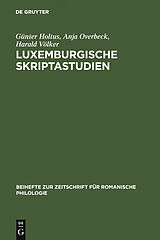 DE GRUYTER

Günter Holtus, Anja Overbeck, Harald Völker

LUXEMBURGISCHE SKRIPTASTUDIEN

BEIHEFTE ZUR ZEITSCHRIFT FÜR ROMANISCHE PHILOLOGIE

DE G